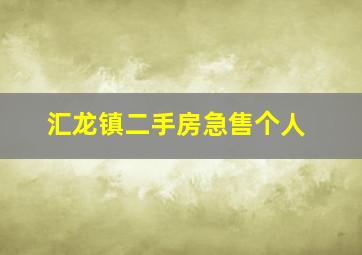 汇龙镇二手房急售个人